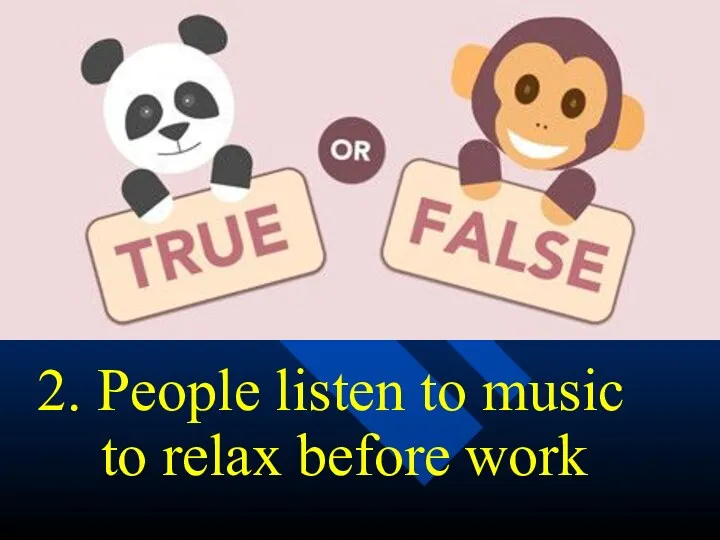 TRUE
OR
FALSE

2. People listen to music to relax before work